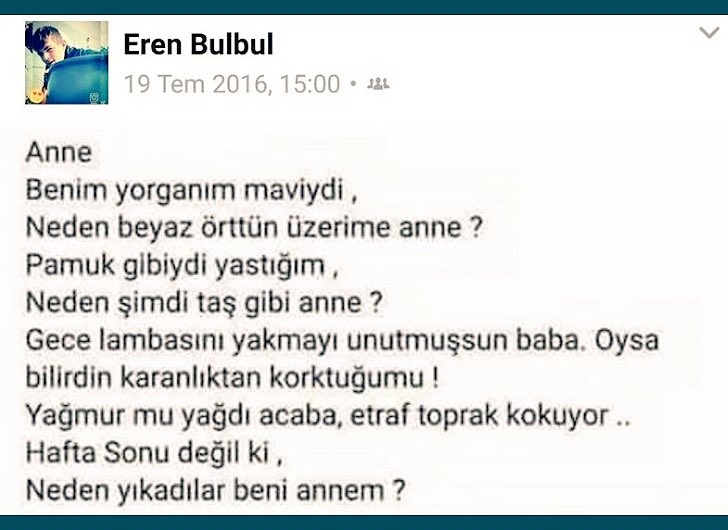 Eren Bulbul
19 Tem 2016, 15:00 •

Anne
Benim yorganım maviydi ,
Neden beyaz örttün üzerime anne ?
Pamuk gibiydi yastığım ,
Neden şimdi taş gibi anne ?
Gece lambasını yakmayı unutmuşsun baba. Oysa bilirdin karanlıktan korktuğumu !
Yağmur mu yağdı acaba, etraf toprak kokuyor ..
Hafta Sonu değil ki ,
Neden yıkadılar beni annem ?